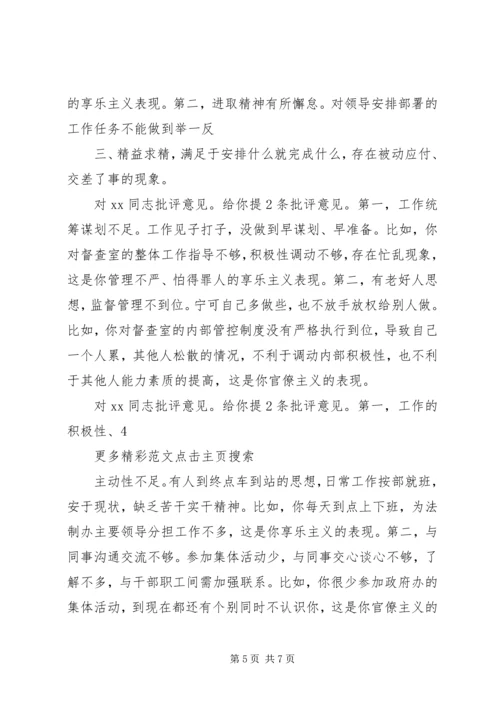 的享乐主义表现。第二，进取精神有所懈怠。对领导安排部署的工作任务不能做到举一反

三、精益求精，满足于安排什么就完成什么，存在被动应付、交差了事的现象。

对 xx 同志批评意见。给你提 2 条批评意见。第一，工作统筹谋划不足。工作见子打子，没做到早谋划、早准备。比如，你对督查室的整体工作指导不够，积极性调动不够，存在忙乱现象，这是你管理不严、怕得罪人的享乐主义表现。第二，有老好人思想，监督管理不到位。宁可自己多做些，也不放手放权给别人做。比如，你对督查室的内部管控制度没有严格执行到位，导致自己一个人累，其他人松散的情况，不利于调动内部积极性，也不利于其他人能力素质的提高，这是你官僚主义的表现。

对 xx 同志批评意见。给你提 2 条批评意见。第一，工作的积极性、4

更多精彩范文点击主页搜索

主动性不足。有人到终点车到站的思想，日常工作按部就班，安于现状，缺乏苦干实干精神。比如，你每天到点上下班，为法制办主要领导分担工作不多，这是你享乐主义的表现。第二，与同事沟通交流不够。参加集体活动少，与同事交心谈心不够，了解不多，与干部职工间需加强联系。比如，你很少参加政府办的集体活动，到现在都还有个别同时不认识你，这是你官僚主义的

第 5 页 共 7 页